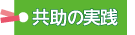 共助の実践